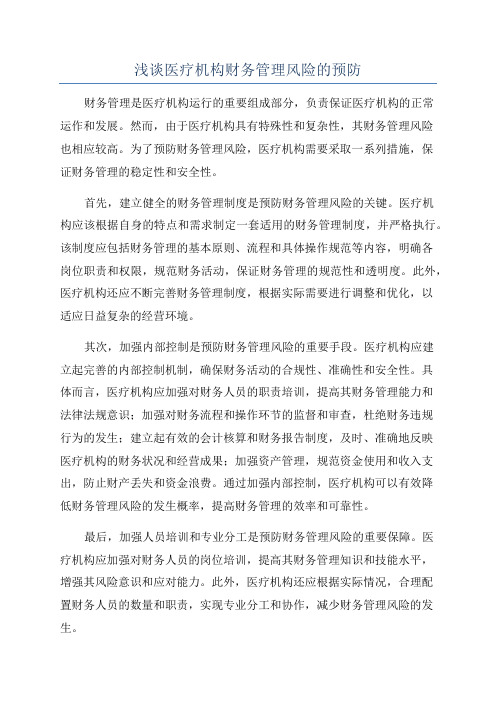 浅谈医疗机构财务管理风险的预防

财务管理是医疗机构运行的重要组成部分，负责保证医疗机构的正常运作和发展。然而，由于医疗机构具有特殊性和复杂性，其财务管理风险也相应较高。为了预防财务管理风险，医疗机构需要采取一系列措施，保证财务管理的稳定性和安全性。

首先，建立健全的财务管理制度是预防财务管理风险的关键。医疗机构应该根据自身的特点和需求制定一套适用的财务管理制度，并严格执行。该制度应包括财务管理的基本原则、流程和具体操作规范等内容，明确各岗位职责和权限，规范财务活动，保证财务管理的规范性和透明度。此外，医疗机构还应不断完善财务管理制度，根据实际需要进行调整和优化，以适应日益复杂的经营环境。

其次，加强内部控制是预防财务管理风险的重要手段。医疗机构应建立起完善的内部控制机制，确保财务活动的合规性、准确性和安全性。具体而言，医疗机构应加强对财务人员的职责培训，提高其财务管理能力和法律法规意识；加强对财务流程和操作环节的监督和审查，杜绝财务违规行为的发生；建立起有效的会计核算和财务报告制度，及时、准确地反映医疗机构的财务状况和经营成果；加强资产管理，规范资金使用和收入支出，防止财产丢失和资金浪费。通过加强内部控制，医疗机构可以有效降低财务管理风险的发生概率，提高财务管理的效率和可靠性。

最后，加强人员培训和专业分工是预防财务管理风险的重要保障。医疗机构应加强对财务人员的岗位培训，提高其财务管理知识和技能水平，增强其风险意识和应对能力。此外，医疗机构还应根据实际情况，合理配置财务人员的数量和职责，实现专业分工和协作，减少财务管理风险的发生。